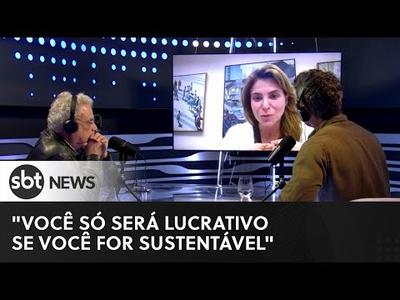 sbt NEWS

"VOCÊ SÓ SERÁ LUCRATIVO SE VOCÊ FOR SUSTENTÁVEL"